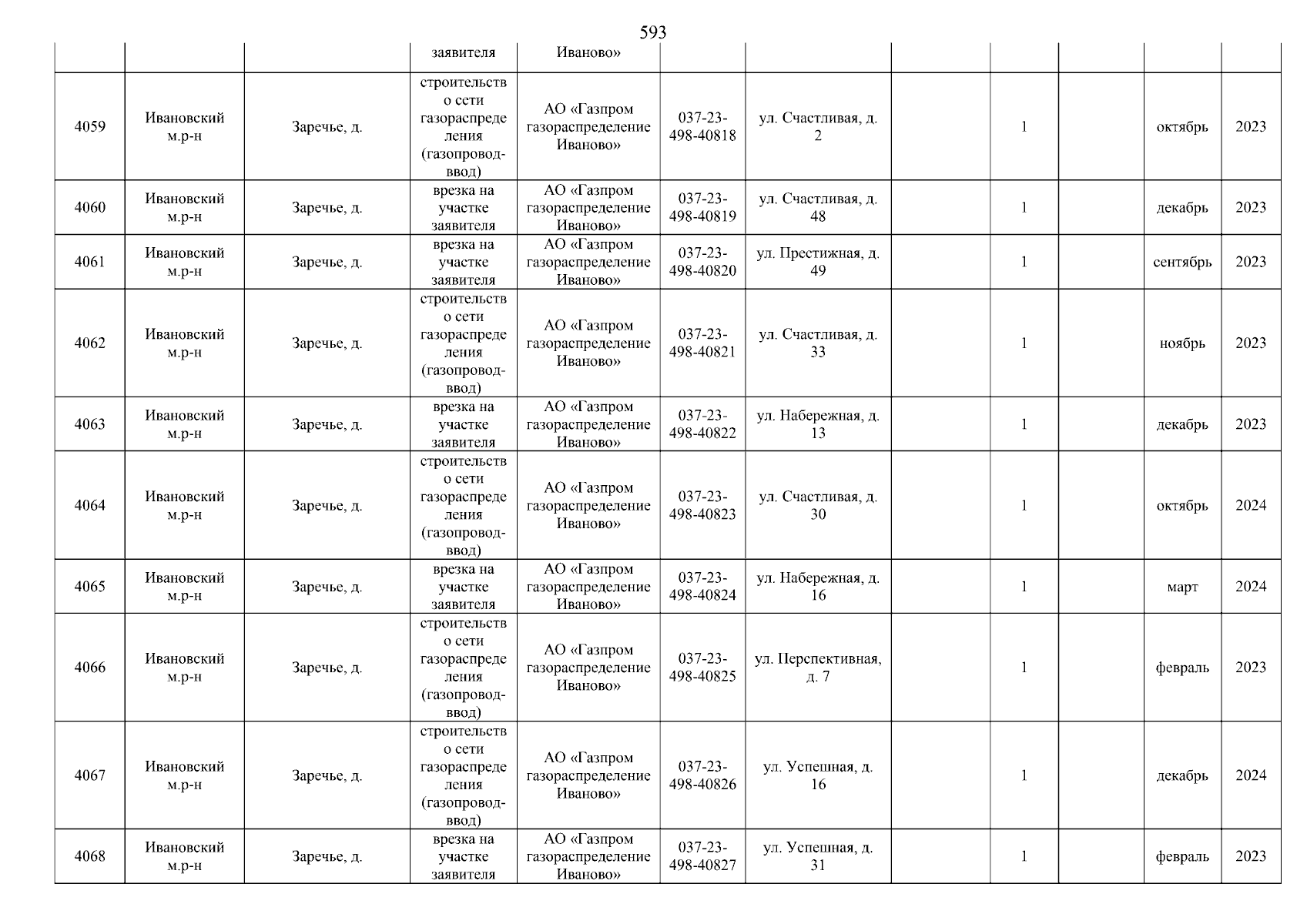 593

|  |  |  | заявителя | Иваново» |  |  |  |  |  |  |  |
|---|---|---|---|---|---|---|---|---|---|---|---|
| 4059 | Ивановский м.р-н | Заречье, д. | строительство сети газораспределения (газопровод-ввод) | АО «Газпром газораспределение Иваново» | 037-23-498-40818 | ул. Счастливая, д. 2 |  | 1 |  | октябрь | 2023 |
| 4060 | Ивановский м.р-н | Заречье, д. | врезка на участке заявителя | АО «Газпром газораспределение Иваново» | 037-23-498-40819 | ул. Счастливая, д. 48 |  | 1 |  | декабрь | 2023 |
| 4061 | Ивановский м.р-н | Заречье, д. | врезка на участке заявителя | АО «Газпром газораспределение Иваново» | 037-23-498-40820 | ул. Престижная, д. 49 |  | 1 |  | сентябрь | 2023 |
| 4062 | Ивановский м.р-н | Заречье, д. | строительство сети газораспределения (газопровод-ввод) | АО «Газпром газораспределение Иваново» | 037-23-498-40821 | ул. Счастливая, д. 33 |  | 1 |  | ноябрь | 2023 |
| 4063 | Ивановский м.р-н | Заречье, д. | врезка на участке заявителя | АО «Газпром газораспределение Иваново» | 037-23-498-40822 | ул. Набережная, д. 13 |  | 1 |  | декабрь | 2023 |
| 4064 | Ивановский м.р-н | Заречье, д. | строительство сети газораспределения (газопровод-ввод) | АО «Газпром газораспределение Иваново» | 037-23-498-40823 | ул. Счастливая, д. 30 |  | 1 |  | октябрь | 2024 |
| 4065 | Ивановский м.р-н | Заречье, д. | врезка на участке заявителя | АО «Газпром газораспределение Иваново» | 037-23-498-40824 | ул. Набережная, д. 16 |  | 1 |  | март | 2024 |
| 4066 | Ивановский м.р-н | Заречье, д. | строительство сети газораспределения (газопровод-ввод) | АО «Газпром газораспределение Иваново» | 037-23-498-40825 | ул. Перспективная, д. 7 |  | 1 |  | февраль | 2023 |
| 4067 | Ивановский м.р-н | Заречье, д. | строительство сети газораспределения (газопровод-ввод) | АО «Газпром газораспределение Иваново» | 037-23-498-40826 | ул. Успешная, д. 16 |  | 1 |  | декабрь | 2024 |
| 4068 | Ивановский м.р-н | Заречье, д. | врезка на участке заявителя | АО «Газпром газораспределение Иваново» | 037-23-498-40827 | ул. Успешная, д. 31 |  | 1 |  | февраль | 2023 |